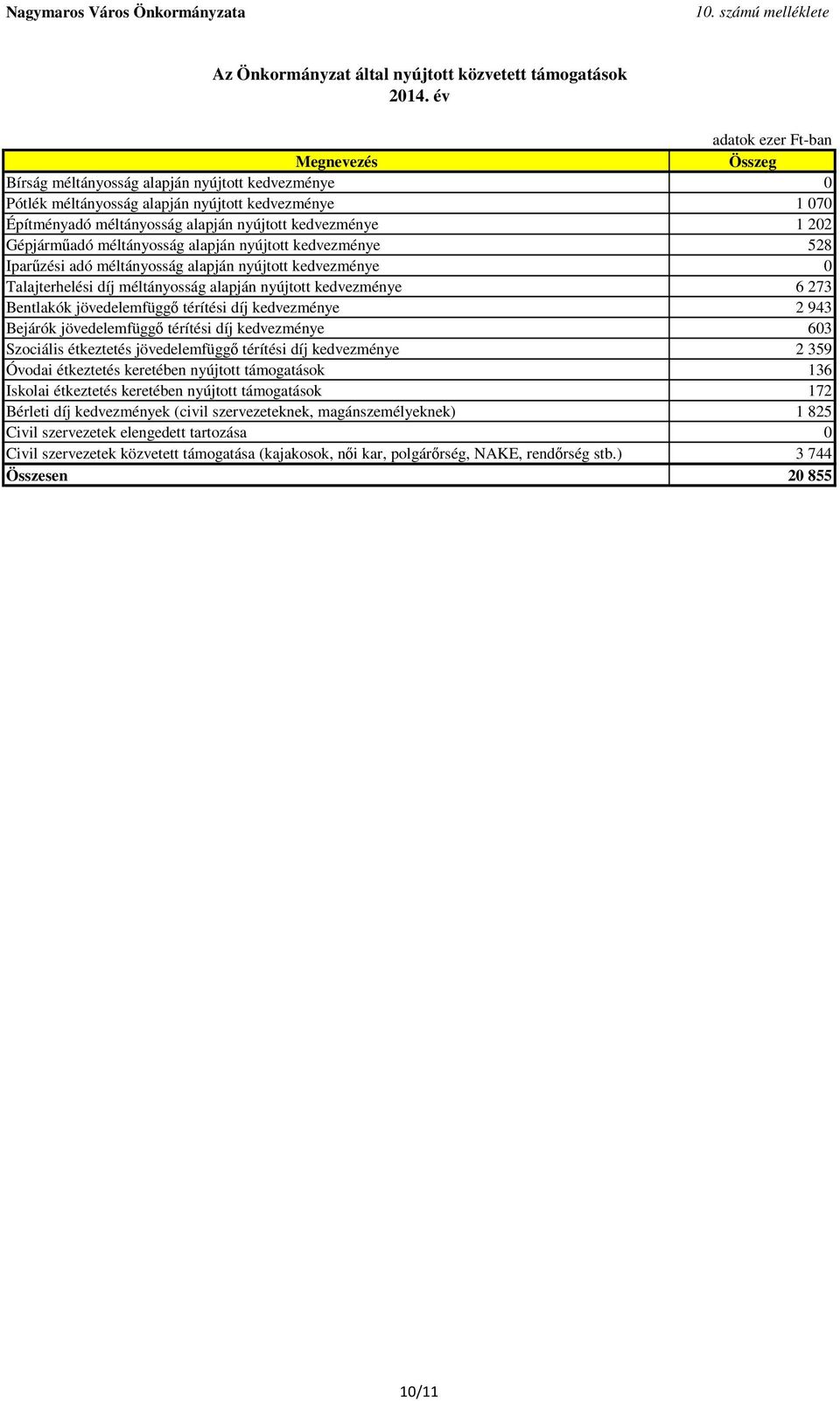 Nagymaros Város Önkormányzata

10. számú melléklete

Az Önkormányzat által nyújtott közvetett támogatások
2014. év

adatok ezer Ft-ban

| Megnevezés | Összeg |
|---|---|
| Bírság méltányosság alapján nyújtott kedvezménye | 0 |
| Pótlék méltányosság alapján nyújtott kedvezménye | 1 070 |
| Építményadó méltányosság alapján nyújtott kedvezménye | 1 202 |
| Gépjárműadó méltányosság alapján nyújtott kedvezménye | 528 |
| Iparűzési adó méltányosság alapján nyújtott kedvezménye | 0 |
| Talajterhelési díj méltányosság alapján nyújtott kedvezménye | 6 273 |
| Bentlakók jövedelemfüggő térítési díj kedvezménye | 2 943 |
| Bejárók jövedelemfüggő térítési díj kedvezménye | 603 |
| Szociális étkeztetés jövedelemfüggő térítési díj kedvezménye | 2 359 |
| Óvodai étkeztetés keretében nyújtott támogatások | 136 |
| Iskolai étkeztetés keretében nyújtott támogatások | 172 |
| Bérleti díj kedvezmények (civil szervezeteknek, magánszemélyeknek) | 1 825 |
| Civil szervezetek elengedett tartozása | 0 |
| Civil szervezetek közvetett támogatása (kajakosok, női kar, polgárőrség, NAKE, rendőrség stb.) | 3 744 |
| Összesen | 20 855 |

10/11